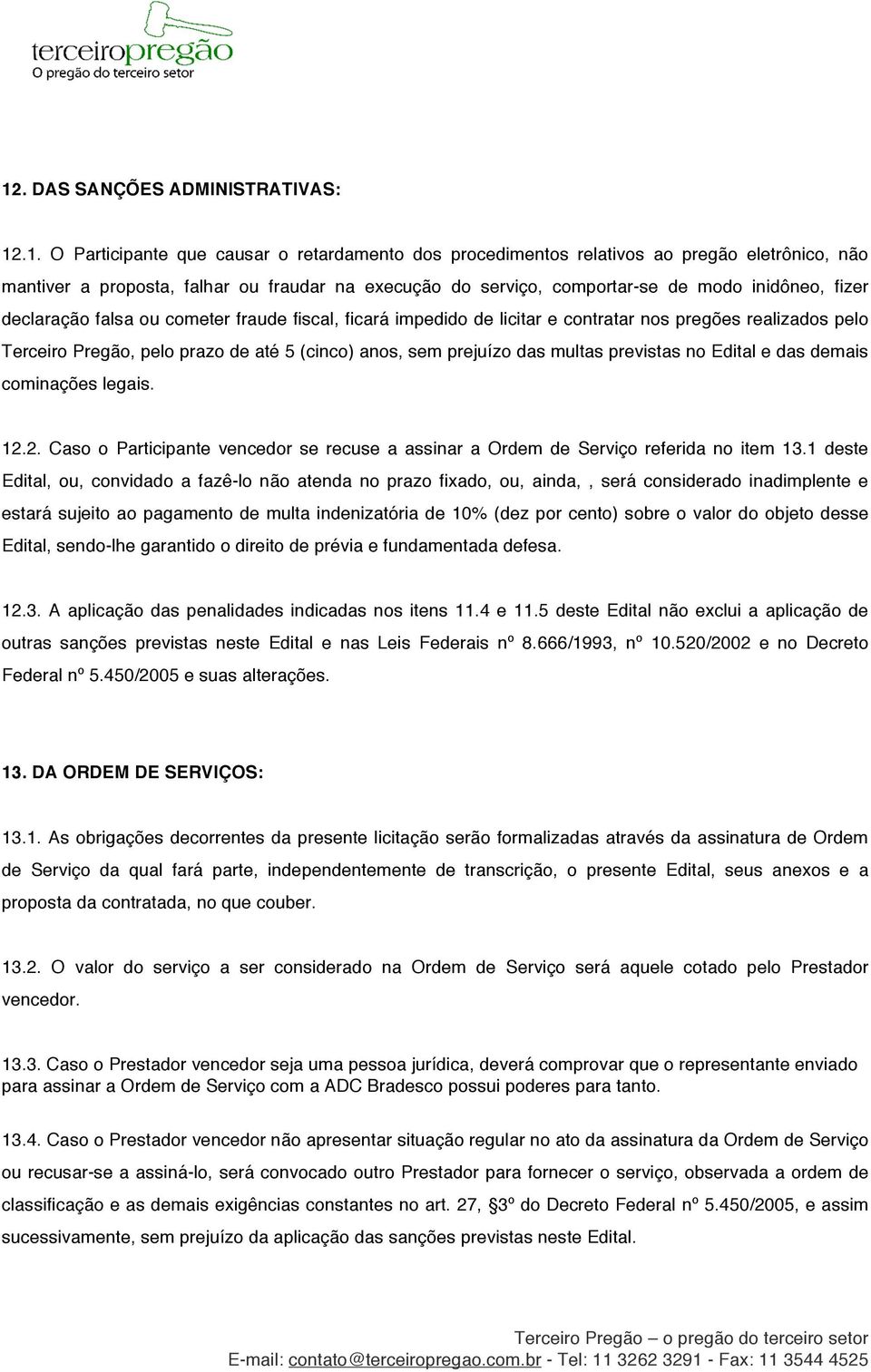 terceiropregão
O pregão do terceiro setor

12. DAS SANÇÕES ADMINISTRATIVAS:

12.1. O Participante que causar o retardamento dos procedimentos relativos ao pregão eletrônico, não mantiver a proposta, falhar ou fraudar na execução do serviço, comportar-se de modo inidôneo, fizer declaração falsa ou cometer fraude fiscal, ficará impedido de licitar e contratar nos pregões realizados pelo Terceiro Pregão, pelo prazo de até 5 (cinco) anos, sem prejuízo das multas previstas no Edital e das demais cominações legais.

12.2. Caso o Participante vencedor se recuse a assinar a Ordem de Serviço referida no item 13.1 deste Edital, ou, convidado a fazê-lo não atenda no prazo fixado, ou, ainda, , será considerado inadimplente e estará sujeito ao pagamento de multa indenizatória de 10% (dez por cento) sobre o valor do objeto desse Edital, sendo-lhe garantido o direito de prévia e fundamentada defesa.

12.3. A aplicação das penalidades indicadas nos itens 11.4 e 11.5 deste Edital não exclui a aplicação de outras sanções previstas neste Edital e nas Leis Federais nº 8.666/1993, nº 10.520/2002 e no Decreto Federal nº 5.450/2005 e suas alterações.

13. DA ORDEM DE SERVIÇOS:

13.1. As obrigações decorrentes da presente licitação serão formalizadas através da assinatura de Ordem de Serviço da qual fará parte, independentemente de transcrição, o presente Edital, seus anexos e a proposta da contratada, no que couber.

13.2. O valor do serviço a ser considerado na Ordem de Serviço será aquele cotado pelo Prestador vencedor.

13.3. Caso o Prestador vencedor seja uma pessoa jurídica, deverá comprovar que o representante enviado para assinar a Ordem de Serviço com a ADC Bradesco possui poderes para tanto.

13.4. Caso o Prestador vencedor não apresentar situação regular no ato da assinatura da Ordem de Serviço ou recusar-se a assiná-lo, será convocado outro Prestador para fornecer o serviço, observada a ordem de classificação e as demais exigências constantes no art. 27, §3º do Decreto Federal nº 5.450/2005, e assim sucessivamente, sem prejuízo da aplicação das sanções previstas neste Edital.

Terceiro Pregão – o pregão do terceiro setor
E-mail: contato@terceiropregao.com.br - Tel: 11 3262 3291 - Fax: 11 3544 4525